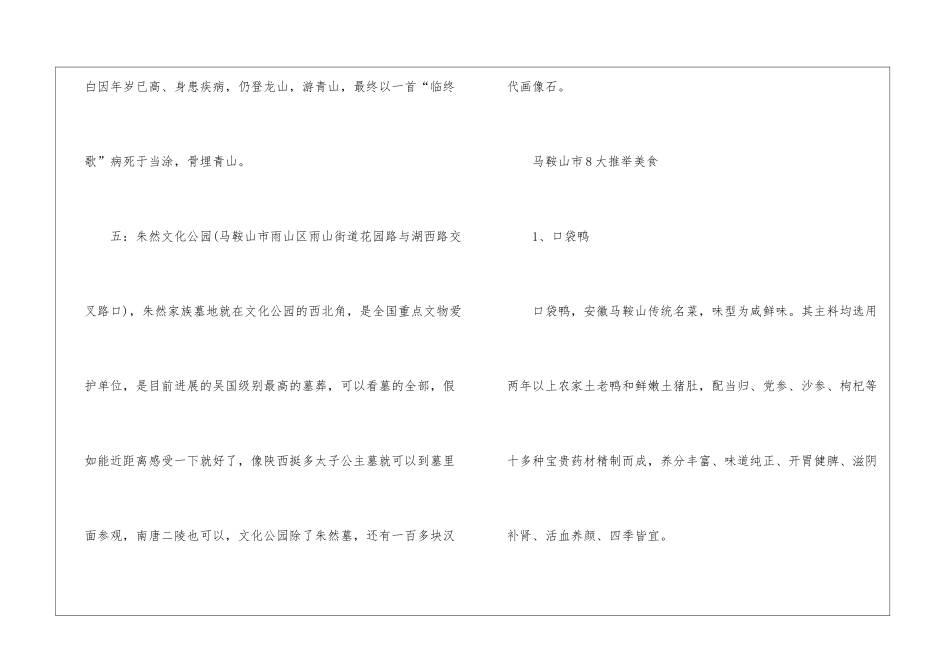 白因年岁已高、身患疾病，仍登龙山，游青山，最终以一首“临终歌”病死于当涂，骨埋青山。

五：朱然文化公园(马鞍山市雨山区雨山街道花园路与湖西路交叉路口)，朱然家族墓地就在文化公园的西北角，是全国重点文物爱护单位，是目前进展的吴国级别最高的墓葬，可以看墓的全部，假如能近距离感受一下就好了，像陕西挺多太子公主墓就可以到墓里面参观，南唐二陵也可以，文化公园除了朱然墓，还有一百多块汉代画像石。

马鞍山市8大推举美食

1、口袋鸭

口袋鸭，安徽马鞍山传统名菜，味型为咸鲜味。其主料均选用两年以上农家土老鸭和鲜嫩土猪肚，配当归、党参、沙参、枸杞等十多种宝贵药材精制而成，养分丰富、味道纯正、开胃健脾、滋阴补肾、活血养颜、四季皆宜。